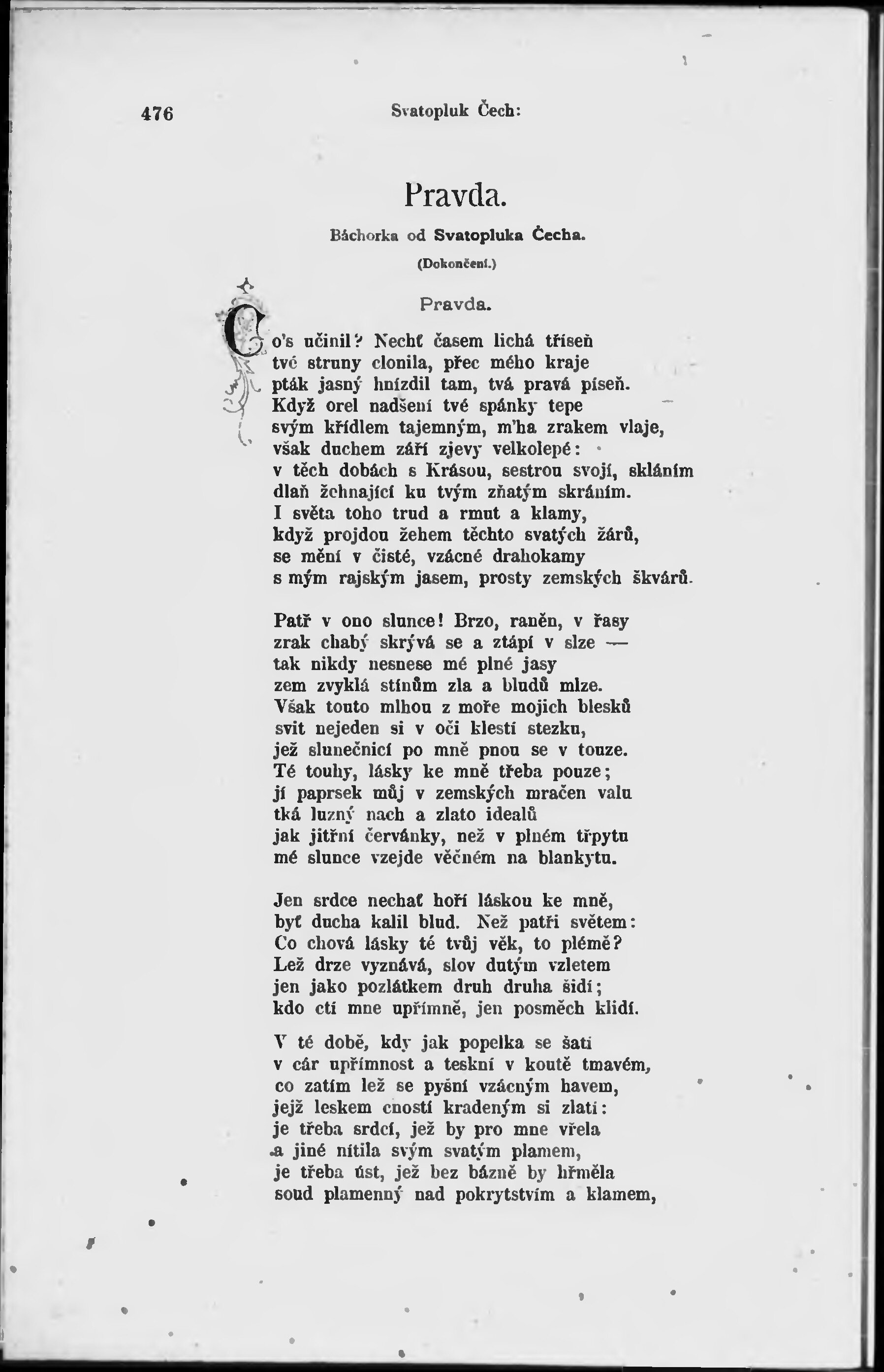 476 Svatopluk Čech:

Pravda.

Báchorka od Svatopluka Čecha.

(Dokončení.)

Pravda.

Co's učinil? Nechť časem lichá tříseň
tvé struny clonila, přec mého kraje
pták jasný hnízdil tam, tvá pravá píseň.
Když orel nadšení tvé spánky tepe
svým křídlem tajemným, m'ha zrakem vlaje,
však duchem září zjevy velkolepé:
v těch dobách s Krásou, sestrou svojí, skláním
dlaň žehnající ku tvým zňatým skráním.
I světa toho trud a rmut a klamy,
když projdou žehem těchto svatých žárů,
se mění v čisté, vzácné drahokamy
s mým rajským jasem, prosty zemských škvárů.

Patř v ono slunce! Brzo, raněn, v řasy
zrak chabý skrývá se a ztápí v slze —
tak nikdy nesnese mé plné jasy
zem zvyklá stínům zla a bludů mlze.
Však touto mlhou z moře mojich blesků
svit nejeden si v oči klestí stezku,
jež slunečnicí po mně pnou se v touze.
Té touhy, lásky ke mně třeba pouze;
jí paprsek můj v zemských mračen valu
tká luzný nach a zlato idealů
jak jitřní červánky, než v plném třpytu
mé slunce vzejde věčném na blankytu.

Jen srdce nechať hoří láskou ke mně,
byť ducha kalil blud. Než patři světem:
Co chová lásky té tvůj věk, to plémě?
Lež drze vyznává, slov dutým vzletem
jen jako pozlátkem druh druha šidí;
kdo ctí mne upřímně, jen posměch klidí.

V té době, kdy jak popelka se šatí
v cár upřímnost a teskní v koutě tmavém,
co zatím lež se pyšní vzácným havem,
jejž leskem cností kradeným si zlatí:
je třeba srdcí, jež by pro mne vřela
a jiné nítila svým svatým plamem,
je třeba úst, jež bez bázně by hřměla
soud plamenný nad pokrytstvím a klamem,